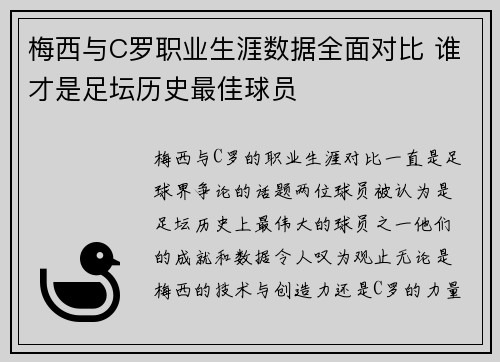 梅西与C罗职业生涯数据全面对比 谁才是足坛历史最佳球员

梅西与C罗的职业生涯对比一直是足球界争论的话题两位球员被认为是足坛历史上最伟大的球员之一他们的成就和数据令人叹为观止无论是梅西的技术与创造力还是C罗的力量